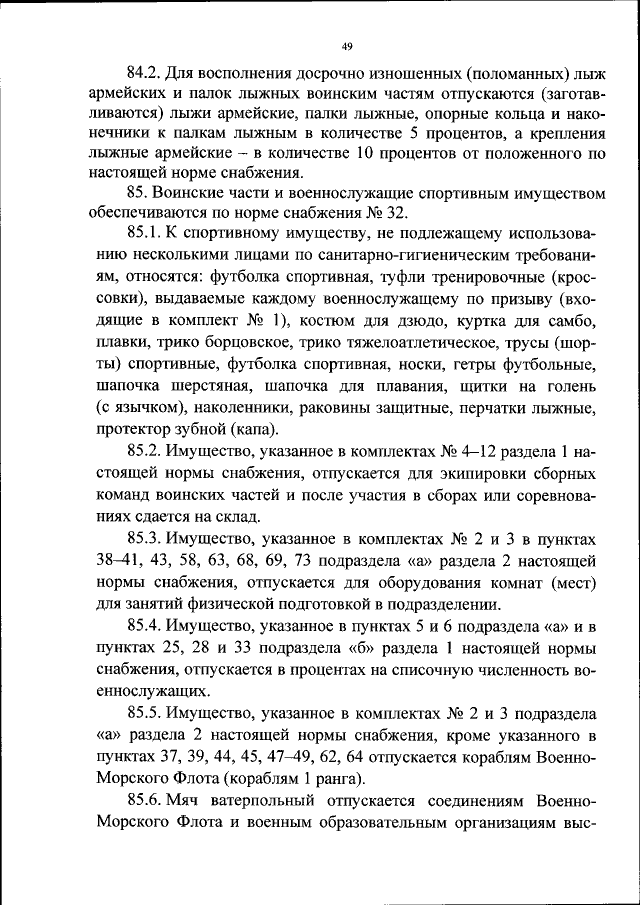 49

84.2. Для восполнения досрочно изношенных (поломанных) лыж армейских и палок лыжных воинским частям отпускаются (заготавливаются) лыжи армейские, палки лыжные, опорные кольца и наконечники к палкам лыжным в количестве 5 процентов, а крепления лыжные армейские – в количестве 10 процентов от положенного по настоящей норме снабжения.

85. Воинские части и военнослужащие спортивным имуществом обеспечиваются по норме снабжения № 32.

85.1. К спортивному имуществу, не подлежащему использованию несколькими лицами по санитарно-гигиеническим требованиям, относятся: футболка спортивная, туфли тренировочные (кроссовки), выдаваемые каждому военнослужащему по призыву (входящие в комплект № 1), костюм для дзюдо, куртка для самбо, плавки, трико борцовское, трико тяжелоатлетическое, трусы (шорты) спортивные, футболка спортивная, носки, гетры футбольные, шапочка шерстяная, шапочка для плавания, щитки на голень (с язычком), наколенники, раковины защитные, перчатки лыжные, протектор зубной (капа).

85.2. Имущество, указанное в комплектах № 4–12 раздела 1 настоящей нормы снабжения, отпускается для экипировки сборных команд воинских частей и после участия в сборах или соревнованиях сдается на склад.

85.3. Имущество, указанное в комплектах № 2 и 3 в пунктах 38–41, 43, 58, 63, 68, 69, 73 подраздела «а» раздела 2 настоящей нормы снабжения, отпускается для оборудования комнат (мест) для занятий физической подготовкой в подразделении.

85.4. Имущество, указанное в пунктах 5 и 6 подраздела «а» и в пунктах 25, 28 и 33 подраздела «б» раздела 1 настоящей нормы снабжения, отпускается в процентах на списочную численность военнослужащих.

85.5. Имущество, указанное в комплектах № 2 и 3 подраздела «а» раздела 2 настоящей нормы снабжения, кроме указанного в пунктах 37, 39, 44, 45, 47–49, 62, 64 отпускается кораблям Военно-Морского Флота (кораблям 1 ранга).

85.6. Мяч ватерпольный отпускается соединениям Военно-Морского Флота и военным образовательным организациям выс-